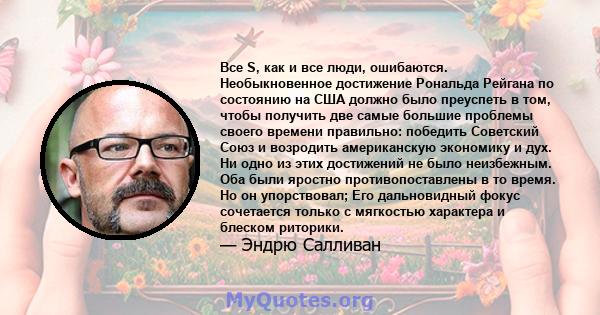 Все S, как и все люди, ошибаются. Необыкновенное достижение Рональда Рейгана по состоянию на США должно было преуспеть в том, чтобы получить две самые большие проблемы своего времени правильно: победить Советский Союз и возродить американскую экономику и дух. Ни одно из этих достижений не было неизбежным. Оба были яростно противопоставлены в то время. Но он упорствовал; Его дальновидный фокус сочетается только с мягкостью характера и блеском риторики.
— Эндрю Салливан

MyQuotes.org